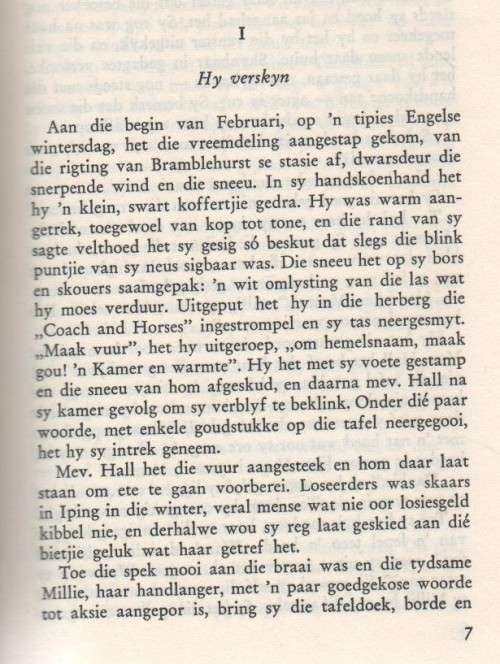 I

Hy verskyn

Aan die begin van Februari, op 'n tipies Engelse wintersdag, het die vreemdeling aangestap gekom, van die rigting van Bramblehurst se stasie af, dwarsdeur die snerpende wind en die sneeu. In sy handskoenhand het hy 'n klein, swart koffertjie gedra. Hy was warm aangetrek, toegewoel van kop tot tone, en die rand van sy sagte velthoed het sy gesig só beskut dat slegs die blink puntjie van sy neus sigbaar was. Die sneeu het op sy bors en skouers saamgepak: 'n wit omlysting van die las wat hy moes verduur. Uitgeput het hy in die herberg die „Coach and Horses" ingestrompel en sy tas neergesmyt. „Maak vuur", het hy uitgeroep, „om hemelsnaam, maak gou! 'n Kamer en warmte". Hy het met sy voete gestamp en die sneeu van hom afgeskud, en daarna mev. Hall na sy kamer gevolg om sy verblyf te beklink. Onder dié paar woorde, met enkele goudstukke op die tafel neergegooi, het hy sy intrek geneem.

Mev. Hall het die vuur aangesteek en hom daar laat staan om ete te gaan voorberei. Loseerders was skaars in Iping in die winter, veral mense wat nie oor losiesgeld kibbel nie, en derhalwe wou sy reg laat geskied aan dié bietjie geluk wat haar getref het.

Toe die spek mooi aan die braai was en die tydsame Millie, haar handlanger, met 'n paar goedgekose woorde tot aksie aangepor is, bring sy die tafeldoek, borde en

7